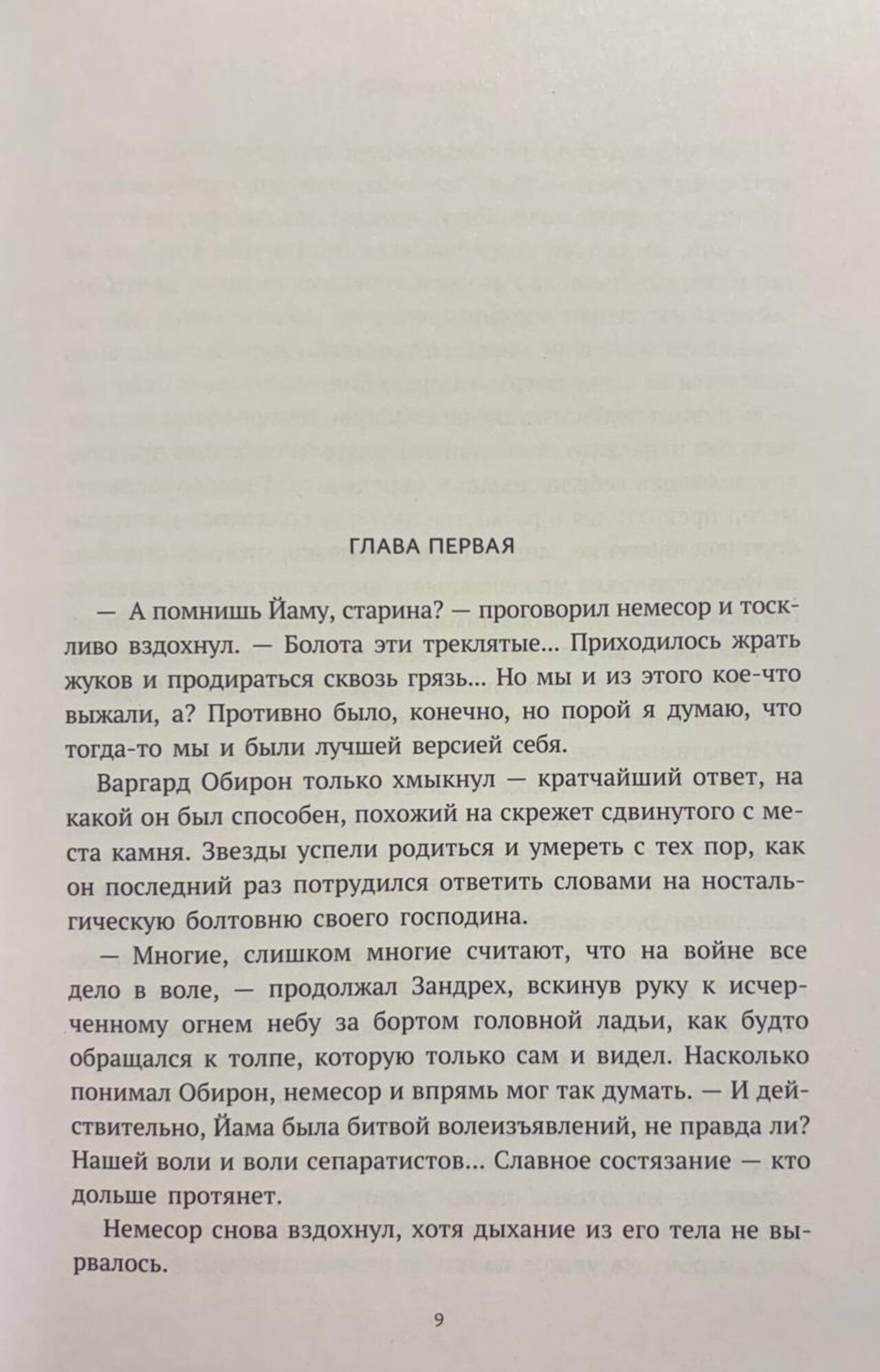 ГЛАВА ПЕРВАЯ

— А помнишь Йаму, старина? — проговорил немесор и тоскливо вздохнул. — Болота эти треклятые... Приходилось жрать жуков и продираться сквозь грязь... Но мы и из этого кое-что выжали, а? Противно было, конечно, но порой я думаю, что тогда-то мы и были лучшей версией себя.

Варгард Обирон только хмыкнул — кратчайший ответ, на какой он был способен, похожий на скрежет сдвинутого с места камня. Звезды успели родиться и умереть с тех пор, как он последний раз потрудился ответить словами на ностальгическую болтовню своего господина.

— Многие, слишком многие считают, что на войне все дело в воле, — продолжал Зандрех, вскинув руку к исчерченному огнем небу за бортом головной ладьи, как будто обращался к толпе, которую только сам и видел. Насколько понимал Обирон, немесор и впрямь мог так думать. — И действительно, Йама была битвой волеизъявлений, не правда ли? Нашей воли и воли сепаратистов... Славное состязание — кто дольше протянет.

Немесор снова вздохнул, хотя дыхание из его тела не вырвалось.

9